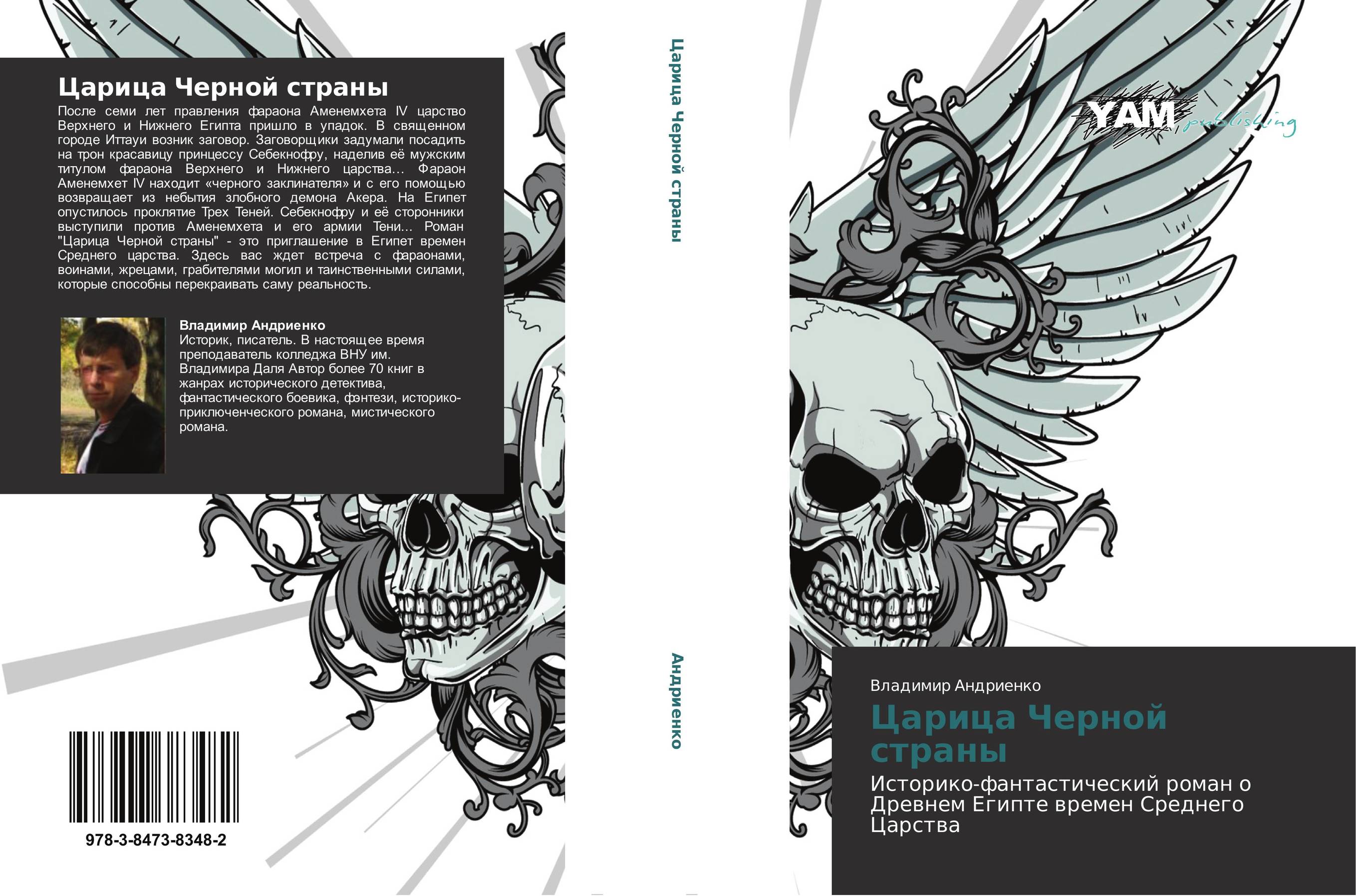 Царица Черной страны

После семи лет правления фараона Аменемхета IV царство Верхнего и Нижнего Египта пришло в упадок. В священном городе Иттауи возник заговор. Заговорщики задумали посадить на трон красавицу принцессу Себекнофру, наделив её мужским титулом фараона Верхнего и Нижнего царства... Фараон Аменемхет IV находит «черного заклинателя» и с его помощью возвращает из небытия злобного демона Акера. На Египет опустилось проклятие Трех Теней. Себекнофру и её сторонники выступили против Аменемхета и его армии Тени... Роман "Царица Черной страны" - это приглашение в Египет времен Среднего царства. Здесь вас ждет встреча с фараонами, воинами, жрецами, грабителями могил и таинственными силами, которые способны перекраивать саму реальность.

Владимир Андриенко
Историк, писатель. В настоящее время преподаватель колледжа ВНУ им. Владимира Даля Автор более 70 книг в жанрах исторического детектива, фантастического боевика, фэнтези, историко-приключенческого романа, мистического романа.

978-3-8473-8348-2

Царица Черной страны

Андриенко

YAM publishing

Владимир Андриенко

Царица Черной страны

Историко-фантастический роман о Древнем Египте времен Среднего Царства